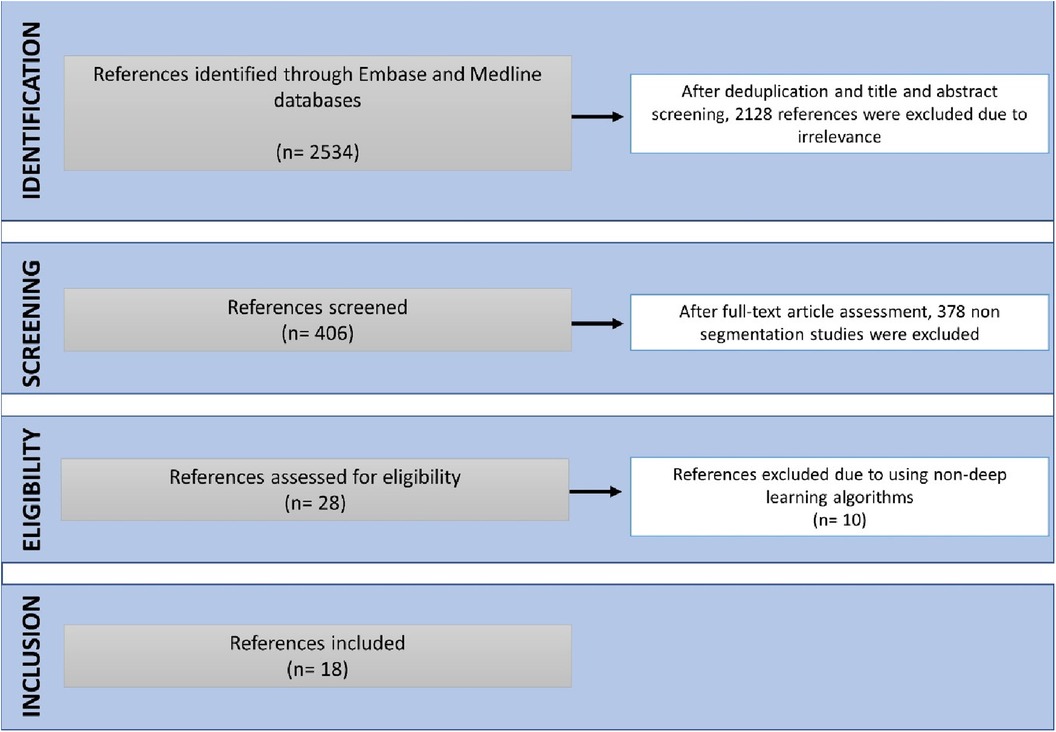 IDENTIFICATION

References identified through Embase and Medline databases

(n= 2534)

After deduplication and title and abstract screening, 2128 references were excluded due to irrelevance

SCREENING

References screened
(n= 406)

After full-text article assessment, 378 non segmentation studies were excluded

ELIGIBILITY

References assessed for eligibility
(n= 28)

References excluded due to using non-deep learning algorithms
(n= 10)

INCLUSION

References included
(n= 18)